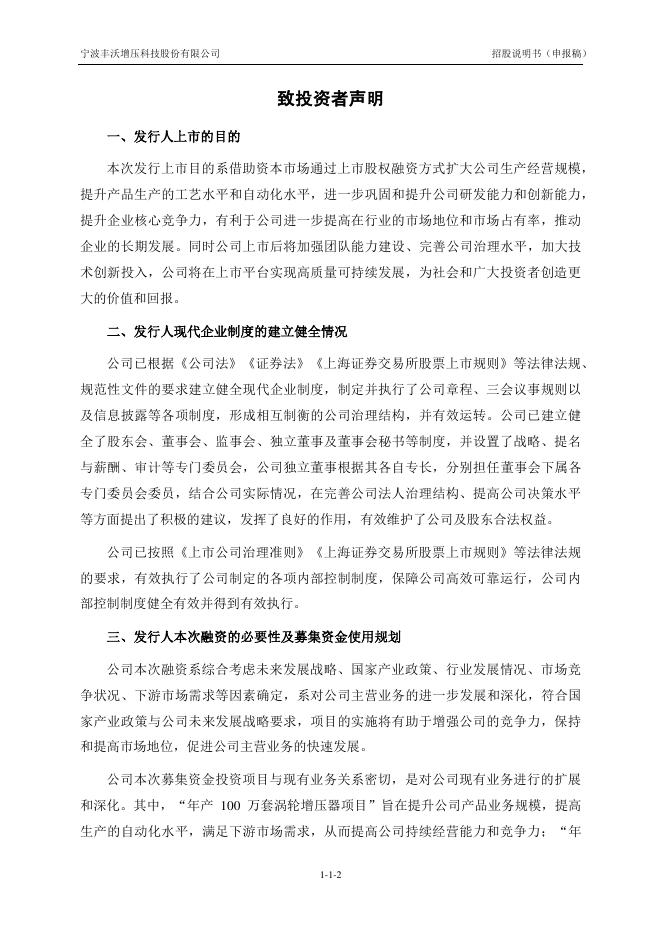 宁波丰沃增压科技股份有限公司

招股说明书（申报稿）

致投资者声明

一、发行人上市的目的

本次发行上市目的系借助资本市场通过上市股权融资方式扩大公司生产经营规模，提升产品生产的工艺水平和自动化水平，进一步巩固和提升公司研发能力和创新能力，提升企业核心竞争力，有利于公司进一步提高在行业的市场地位和市场占有率，推动企业的长期发展。同时公司上市后将加强团队能力建设、完善公司治理水平，加大技术创新投入，公司将在上市平台实现高质量可持续发展，为社会和广大投资者创造更大的价值和回报。

二、发行人现代企业制度的建立健全情况

公司已根据《公司法》《证券法》《上海证券交易所股票上市规则》等法律法规、规范性文件的要求建立健全现代企业制度，制定并执行了公司章程、三会议事规则以及信息披露等各项制度，形成相互制衡的公司治理结构，并有效运转。公司已建立健全了股东会、董事会、监事会、独立董事及董事会秘书等制度，并设置了战略、提名与薪酬、审计等专门委员会，公司独立董事根据其各自专长，分别担任董事会下属各专门委员会委员，结合公司实际情况，在完善公司法人治理结构、提高公司决策水平等方面提出了积极的建议，发挥了良好的作用，有效维护了公司及股东合法权益。

公司已按照《上市公司治理准则》《上海证券交易所股票上市规则》等法律法规的要求，有效执行了公司制定的各项内部控制制度，保障公司高效可靠运行，公司内部控制制度健全有效并得到有效执行。

三、发行人本次融资的必要性及募集资金使用规划

公司本次融资系综合考虑未来发展战略、国家产业政策、行业发展情况、市场竞争状况、下游市场需求等因素确定，系对公司主营业务的进一步发展和深化，符合国家产业政策与公司未来发展战略要求，项目的实施将有助于增强公司的竞争力，保持和提高市场地位，促进公司主营业务的快速发展。

公司本次募集资金投资项目与现有业务关系密切，是对公司现有业务进行的扩展和深化。其中，“年产 100 万套涡轮增压器项目”旨在提升公司产品业务规模，提高生产的自动化水平，满足下游市场需求，从而提高公司持续经营能力和竞争力；“年

1-1-2